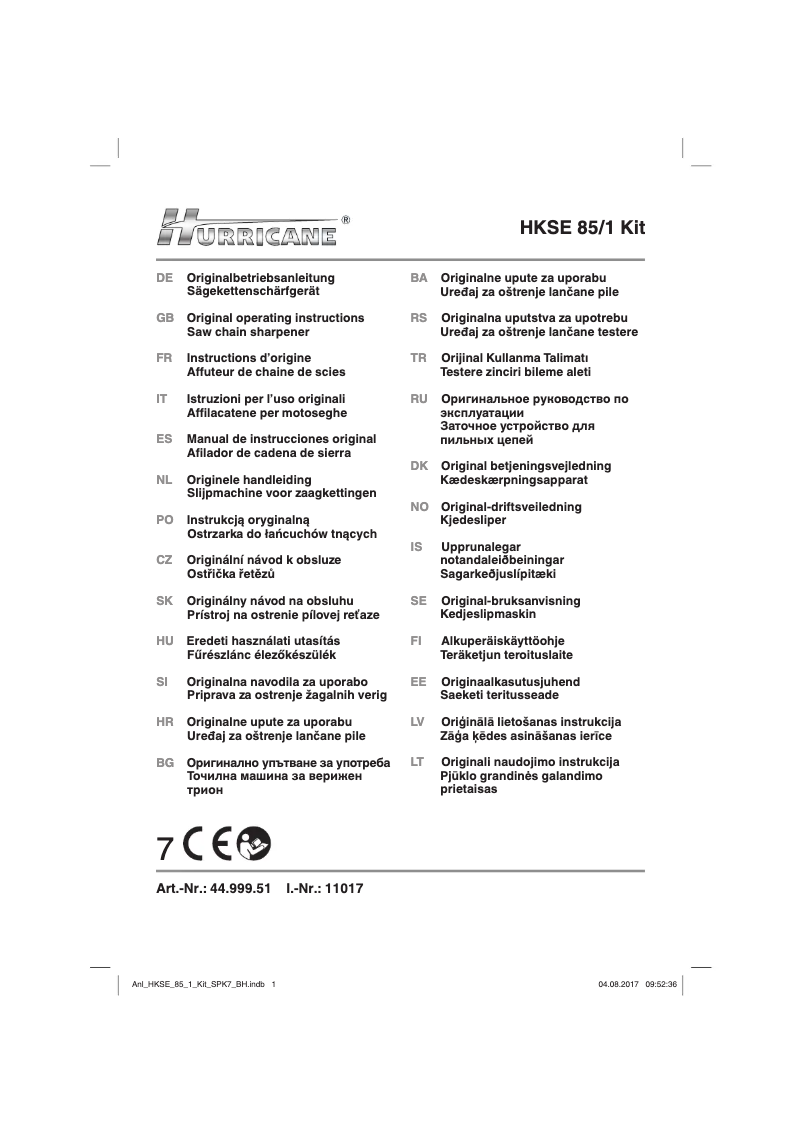 HURRICANE®

HKSE 85/1 Kit

DE Originalbetriebsanleitung
Sägekettenschärfgerät

GB Original operating instructions
Saw chain sharpener

FR Instructions d'origine
Affuteur de chaine de scies

IT Istruzioni per l'uso originali
Affilacatene per motoseghe

ES Manual de instrucciones original
Afilador de cadena de sierra

NL Originele handleiding
Slijpmachine voor zaagkettingen

PO Instrukcją oryginalną
Ostrzarka do łańcuchów tnących

CZ Originální návod k obsluze
Ostřička řetězů

SK Originálny návod na obsluhu
Prístroj na ostrenie pílovej reťaze

HU Eredeti használati utasítás
Fűrészlánc élezőkészülék

SI Originalna navodila za uporabo
Priprava za ostrenje žagalnih verig

HR Originalne upute za uporabu
Uređaj za oštrenje lančane pile

BG Оригинално упътване за употреба
Точилна машина за верижен трион

BA Originalne upute za uporabu
Uređaj za oštrenje lančane pile

RS Originalna uputstva za upotrebu
Uređaj za oštrenje lančane testere

TR Orijinal Kullanma Talimatı
Testere zinciri bileme aleti

RU Оригинальное руководство по эксплуатации
Заточное устройство для пильных цепей

DK Original betjeningsvejledning
Kædeskærpningsapparat

NO Original-driftsveiledning
Kjedesliper

IS Upprunalegar notandaleiðbeiningar
Sagarkeðjuslípitæki

SE Original-bruksanvisning
Kedjeslipmaskin

FI Alkuperäiskäyttöohje
Teräketjun teroituslaite

EE Originaalkasutusjuhend
Saeketi teritusseade

LV Oriģinālā lietošanas instrukcija
Zāģa ķēdes asināšanas ierīce

LT Originali naudojimo instrukcija
Pjūklo grandinės galandimo prietaisas

7 CE

Art.-Nr.: 44.999.51 I.-Nr.: 11017

Anl_HKSE_85_1_Kit_SPK7_BH.indb 1
04.08.2017 09:52:36